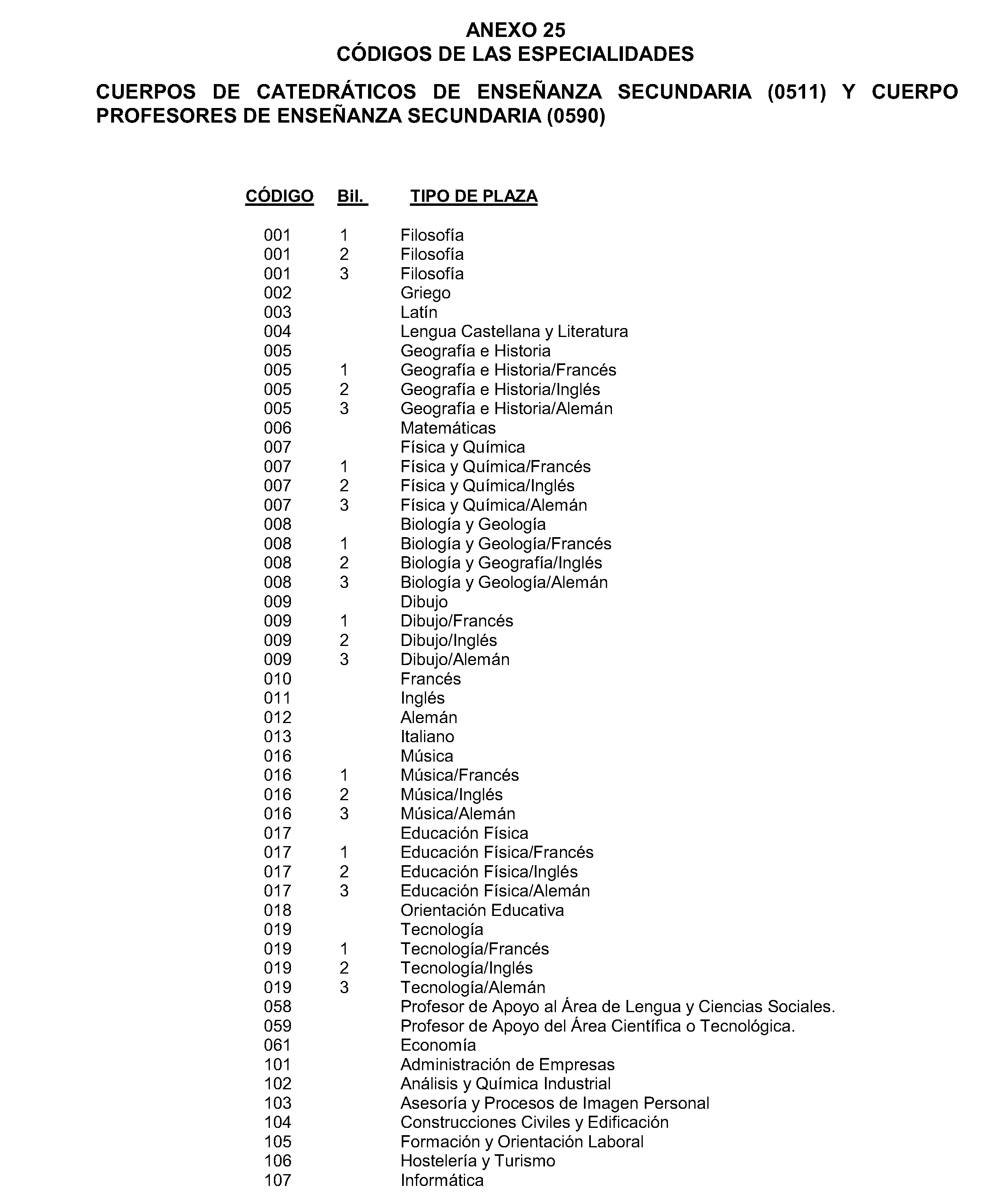 ANEXO 25
CÓDIGOS DE LAS ESPECIALIDADES

CUERPOS DE CATEDRÁTICOS DE ENSEÑANZA SECUNDARIA (0511) Y CUERPO PROFESORES DE ENSEÑANZA SECUNDARIA (0590)

| CÓDIGO | Bil. | TIPO DE PLAZA |
|---|---|---|
| 001 | 1 | Filosofía |
| 001 | 2 | Filosofía |
| 001 | 3 | Filosofía |
| 002 | | Griego |
| 003 | | Latín |
| 004 | | Lengua Castellana y Literatura |
| 005 | | Geografía e Historia |
| 005 | 1 | Geografía e Historia/Francés |
| 005 | 2 | Geografía e Historia/Inglés |
| 005 | 3 | Geografía e Historia/Alemán |
| 006 | | Matemáticas |
| 007 | | Física y Química |
| 007 | 1 | Física y Química/Francés |
| 007 | 2 | Física y Química/Inglés |
| 007 | 3 | Física y Química/Alemán |
| 008 | | Biología y Geología |
| 008 | 1 | Biología y Geología/Francés |
| 008 | 2 | Biología y Geografía/Inglés |
| 008 | 3 | Biología y Geología/Alemán |
| 009 | | Dibujo |
| 009 | 1 | Dibujo/Francés |
| 009 | 2 | Dibujo/Inglés |
| 009 | 3 | Dibujo/Alemán |
| 010 | | Francés |
| 011 | | Inglés |
| 012 | | Alemán |
| 013 | | Italiano |
| 016 | | Música |
| 016 | 1 | Música/Francés |
| 016 | 2 | Música/Inglés |
| 016 | 3 | Música/Alemán |
| 017 | | Educación Física |
| 017 | 1 | Educación Física/Francés |
| 017 | 2 | Educación Física/Inglés |
| 017 | 3 | Educación Física/Alemán |
| 018 | | Orientación Educativa |
| 019 | | Tecnología |
| 019 | 1 | Tecnología/Francés |
| 019 | 2 | Tecnología/Inglés |
| 019 | 3 | Tecnología/Alemán |
| 058 | | Profesor de Apoyo al Área de Lengua y Ciencias Sociales. |
| 059 | | Profesor de Apoyo del Área Científica o Tecnológica. |
| 061 | | Economía |
| 101 | | Administración de Empresas |
| 102 | | Análisis y Química Industrial |
| 103 | | Asesoría y Procesos de Imagen Personal |
| 104 | | Construcciones Civiles y Edificación |
| 105 | | Formación y Orientación Laboral |
| 106 | | Hostelería y Turismo |
| 107 | | Informática |